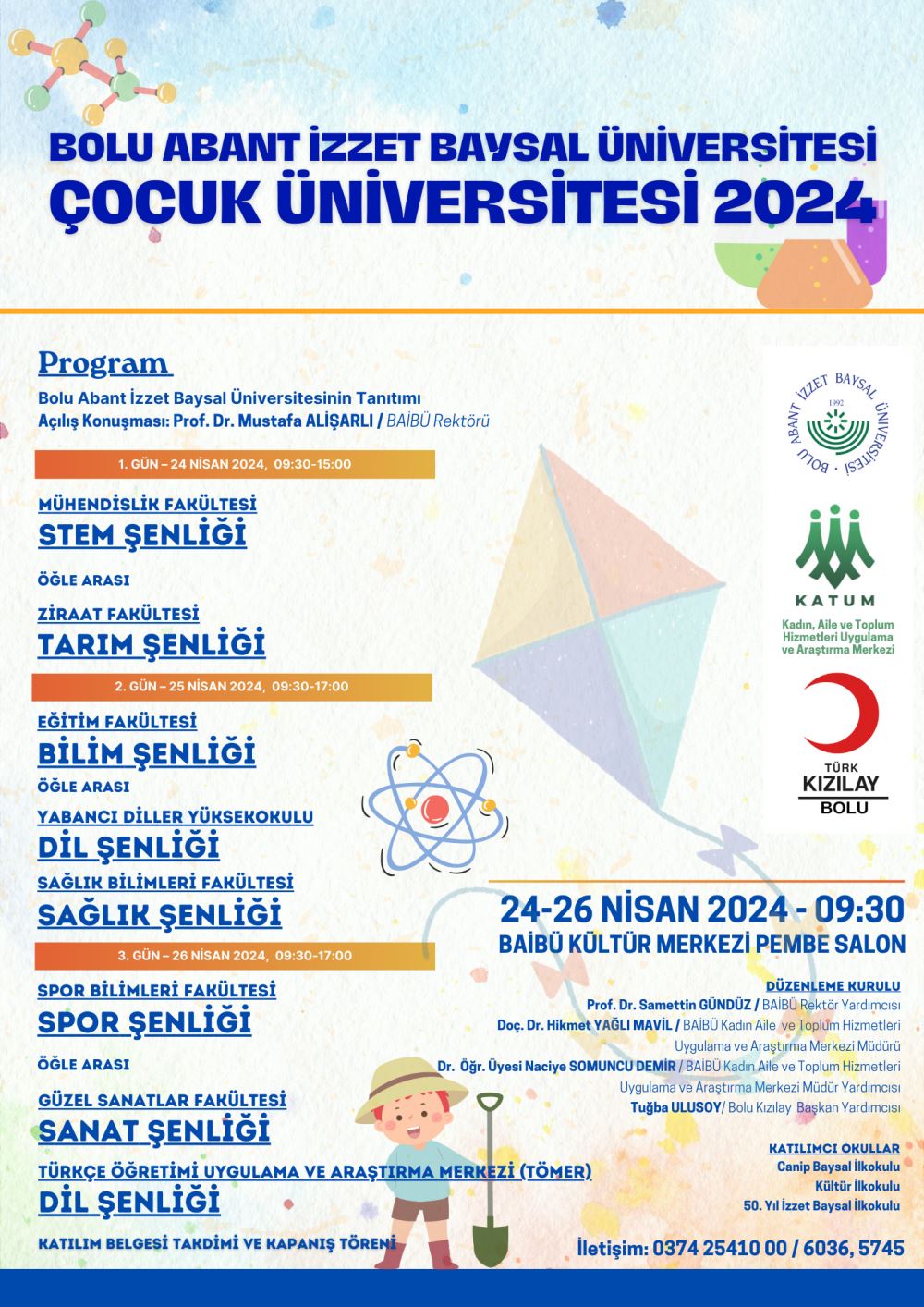 BOLU ABANT İZZET BAYSAL ÜNİVERSİTESİ
ÇOCUK ÜNİVERSİTESİ 2024

Program
Bolu Abant İzzet Baysal Üniversitesinin Tanıtımı
Açılış Konuşması: Prof. Dr. Mustafa ALIŞARLI / BAİBÜ Rektörü

1. GÜN – 24 NİSAN 2024, 09:30-15:00

MÜHENDİSLİK FAKÜLTESİ
STEM ŞENLİĞİ

ÖĞLE ARASI

ZİRAAT FAKÜLTESİ
TARIM ŞENLİĞİ

2. GÜN – 25 NİSAN 2024, 09:30-17:00

EĞİTİM FAKÜLTESİ
BİLİM ŞENLİĞİ
ÖĞLE ARASI
YABANCI DİLLER YÜKSEKOKULU
DİL ŞENLİĞİ
SAĞLIK BİLİMLERİ FAKÜLTESİ
SAĞLIK ŞENLİĞİ

3. GÜN – 26 NİSAN 2024, 09:30-17:00

SPOR BİLİMLERİ FAKÜLTESİ
SPOR ŞENLİĞİ

ÖĞLE ARASI

GÜZEL SANATLAR FAKÜLTESİ
SANAT ŞENLİĞİ
TÜRKÇE ÖĞRETİMİ UYGULAMA VE ARAŞTIRMA MERKEZİ (TÖMER)
DİL ŞENLİĞİ

KATILIM BELGESİ TAKDİMİ VE KAPANIŞ TÖRENİ

BOLU ABANT İZZET BAYSAL ÜNİVERSİTESİ 1992

KATUM
Kadın, Aile ve Toplum Hizmetleri Uygulama ve Araştırma Merkezi

TÜRK KIZILAY BOLU

24-26 NİSAN 2024 - 09:30
BAİBÜ KÜLTÜR MERKEZİ PEMBE SALON

DÜZENLEME KURULU
Prof. Dr. Samettin GÜNDÜZ / BAİBÜ Rektör Yardımcısı
Doç. Dr. Hikmet YAĞLI MAVİL / BAİBÜ Kadın Aile ve Toplum Hizmetleri Uygulama ve Araştırma Merkezi Müdürü
Dr. Öğr. Üyesi Naciye SOMUNCU DEMİR / BAİBÜ Kadın Aile ve Toplum Hizmetleri Uygulama ve Araştırma Merkezi Müdür Yardımcısı
Tuğba ULUSOY/ Bolu Kızılay Başkan Yardımcısı

KATILIMCI OKULLAR
Canip Baysal İlkokulu
Kültür İlkokulu
50. Yıl İzzet Baysal İlkokulu

İletişim: 0374 25410 00 / 6036, 5745